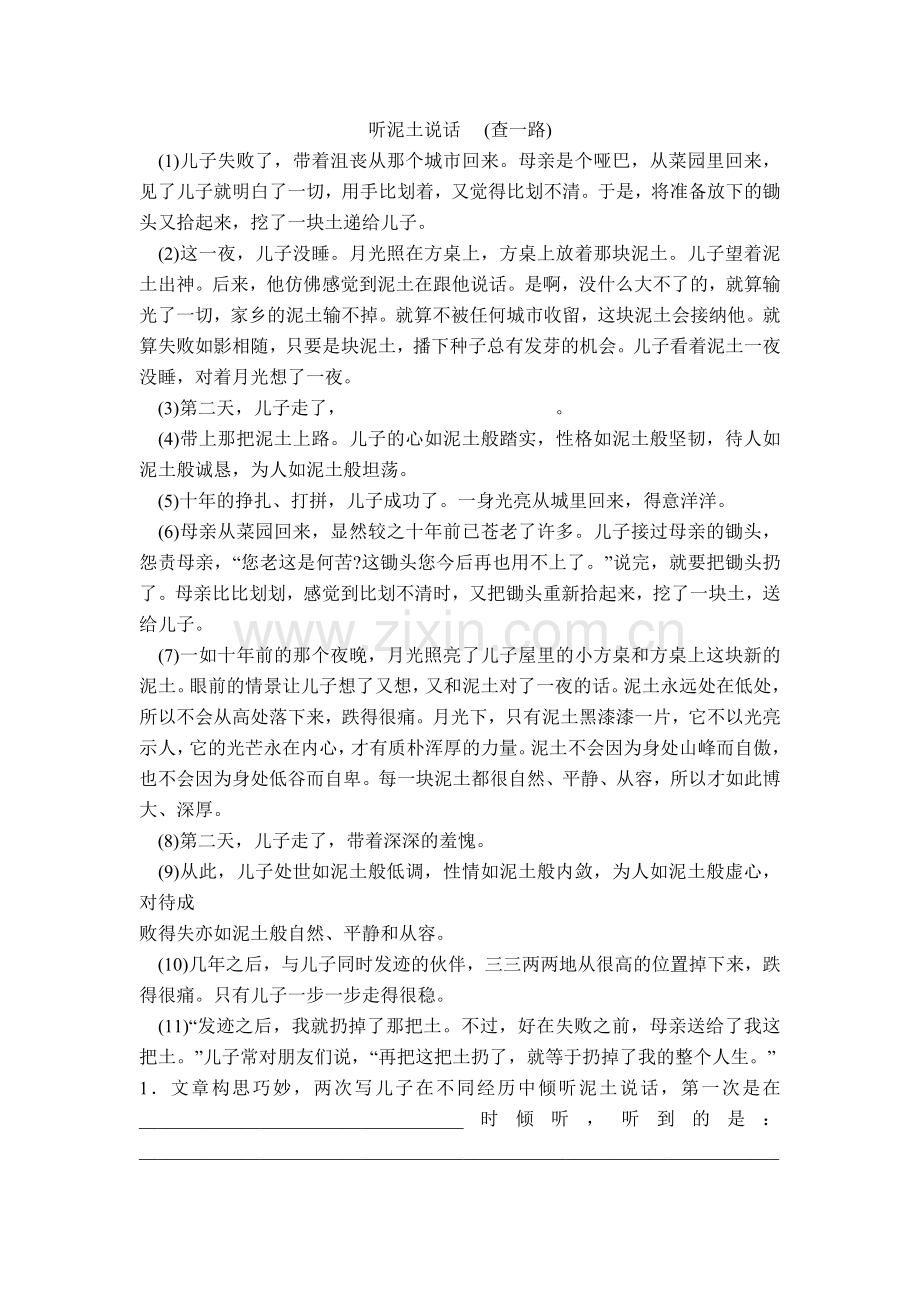 听泥土说话 (查一路)

(1)儿子失败了，带着沮丧从那个城市回来。母亲是个哑巴，从菜园里回来，见了儿子就明白了一切，用手比划着，又觉得比划不清。于是，将准备放下的锄头又拾起来，挖了一块土递给儿子。

(2)这一夜，儿子没睡。月光照在方桌上，方桌上放着那块泥土。儿子望着泥土出神。后来，他仿佛感觉到泥土在跟他说话。是啊，没什么大不了的，就算输光了一切，家乡的泥土输不掉。就算不被任何城市收留，这块泥土会接纳他。就算失败如影相随，只要是块泥土，播下种子总有发芽的机会。儿子看着泥土一夜没睡，对着月光想了一夜。

(3)第二天，儿子走了，____。

(4)带上那把泥土上路。儿子的心如泥土般踏实，性格如泥土般坚韧，待人如泥土般诚恳，为人如泥土般坦荡。

(5)十年的挣扎、打拼，儿子成功了。一身光亮从城里回来，得意洋洋。

(6)母亲从菜园回来，显然较之十年前已苍老了许多。儿子接过母亲的锄头，怨责母亲，“您老这是何苦?这锄头您今后再也用不上了。”说完，就要把锄头扔了。母亲比比划划，感觉到比划不清时，又把锄头重新拾起来，挖了一块土，送给儿子。

(7)一如十年前的那个夜晚，月光照亮了儿子屋里的小方桌和方桌上这块新的泥土。眼前的情景让儿子想了又想，又和泥土对了一夜的话。泥土永远处在低处，所以不会从高处落下来，跌得很痛。月光下，只有泥土黑漆漆一片，它不以光亮示人，它的光芒永在内心，才有质朴浑厚的力量。泥土不会因为身处山峰而自傲，也不会因为身处低谷而自卑。每一块泥土都很自然、平静、从容，所以才如此博大、深厚。

(8)第二天，儿子走了，带着深深的羞愧。

(9)从此，儿子处世如泥土般低调，性情如泥土般内敛，为人如泥土般虚心，对待成

败得失亦如泥土般自然、平静和从容。

(10)几年之后，与儿子同时发迹的伙伴，三三两两地从很高的位置掉下来，跌得很痛。只有儿子一步一步走得很稳。

(11)“发迹之后，我就扔掉了那把土。不过，好在失败之前，母亲送给了我这把土。”儿子常对朋友们说，“再把这把土扔了，就等于扔掉了我的整个人生。”

1．文章构思巧妙，两次写儿子在不同经历中倾听泥土说话，第一次是在____时倾听，听到的是：____

www.zixin.com.cn